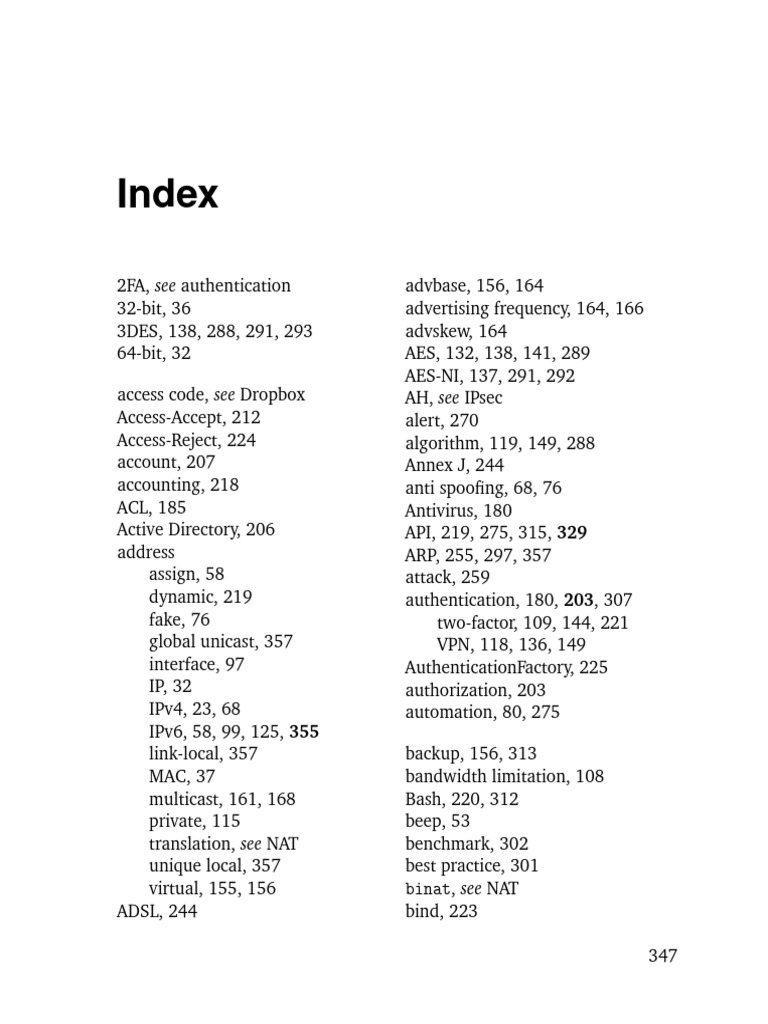 Index

2FA, see authentication
32-bit, 36
3DES, 138, 288, 291, 293
64-bit, 32

access code, see Dropbox
Access-Accept, 212
Access-Reject, 224
account, 207
accounting, 218
ACL, 185
Active Directory, 206
address
assign, 58
dynamic, 219
fake, 76
global unicast, 357
interface, 97
IP, 32
IPv4, 23, 68
IPv6, 58, 99, 125, 355
link-local, 357
MAC, 37
multicast, 161, 168
private, 115
translation, see NAT
unique local, 357
virtual, 155, 156
ADSL, 244

advbase, 156, 164
advertising frequency, 164, 166
advskew, 164
AES, 132, 138, 141, 289
AES-NI, 137, 291, 292
AH, see IPsec
alert, 270
algorithm, 119, 149, 288
Annex J, 244
anti spoofing, 68, 76
Antivirus, 180
API, 219, 275, 315, 329
ARP, 255, 297, 357
attack, 259
authentication, 180, 203, 307
two-factor, 109, 144, 221
VPN, 118, 136, 149
AuthenticationFactory, 225
authorization, 203
automation, 80, 275

backup, 156, 313
bandwidth limitation, 108
Bash, 220, 312
beep, 53
benchmark, 302
best practice, 301
binat, see NAT
bind, 223

347